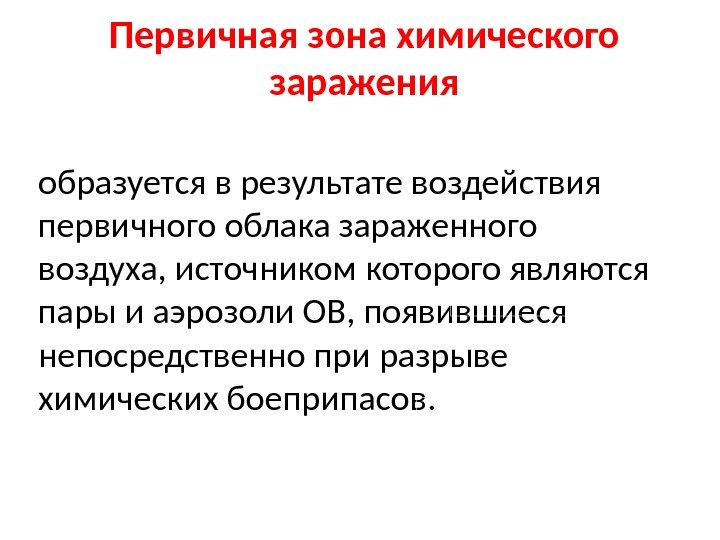 Первичная зона химического заражения

образуется в результате воздействия первичного облака зараженного воздуха, источником которого являются пары и аэрозоли ОВ, появившиеся непосредственно при разрыве химических боеприпасов.